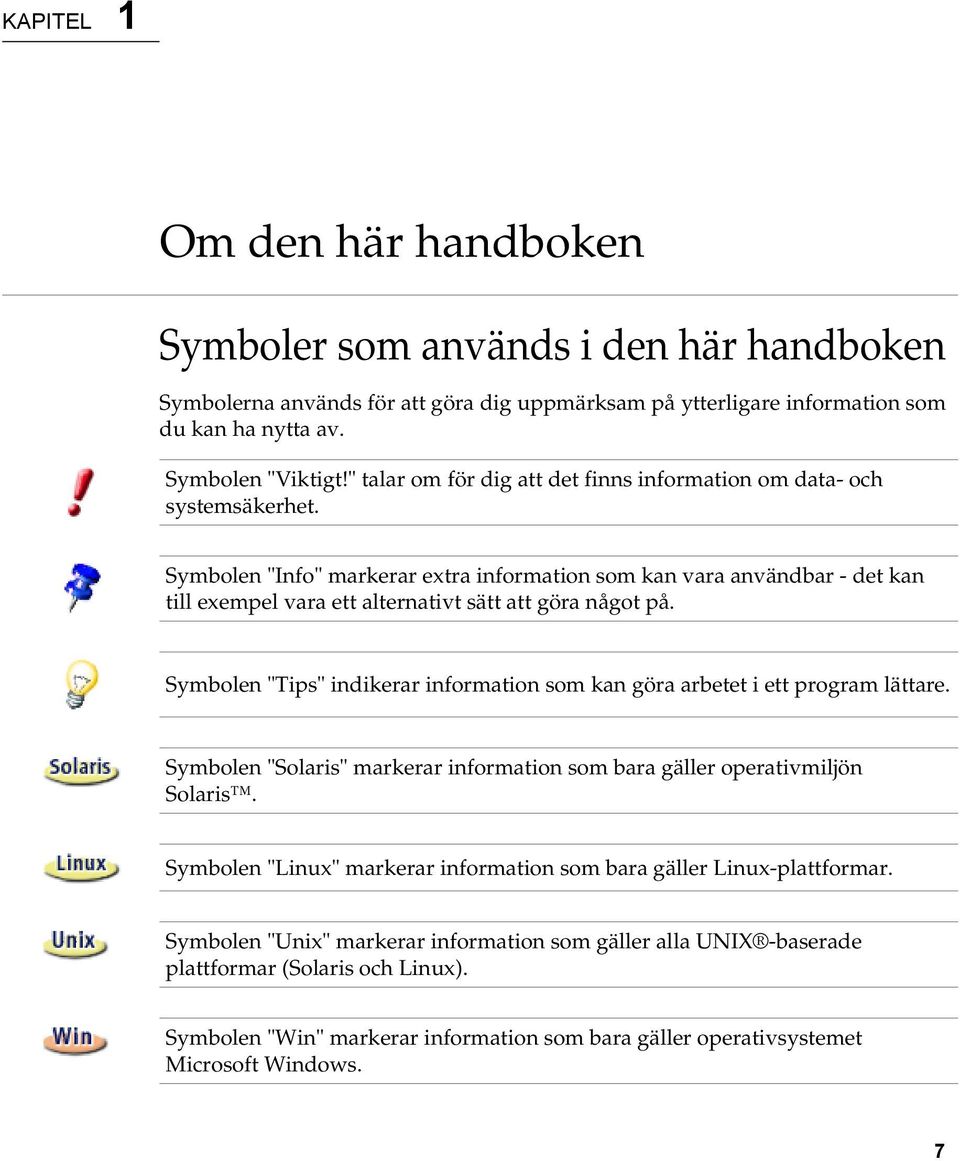 KAPITEL 1

Om den här handboken

Symboler som används i den här handboken

Symbolerna används för att göra dig uppmärksam på ytterligare information som du kan ha nytta av.

Symbolen "Viktigt!" talar om för dig att det finns information om data- och systemsäkerhet.

Symbolen "Info" markerar extra information som kan vara användbar - det kan till exempel vara ett alternativt sätt att göra något på.

Symbolen "Tips" indikerar information som kan göra arbetet i ett program lättare.

Solaris

Symbolen "Solaris" markerar information som bara gäller operativmiljön Solaris™.

Linux

Symbolen "Linux" markerar information som bara gäller Linux-plattformar.

Unix

Symbolen "Unix" markerar information som gäller alla UNIX®-baserade plattformar (Solaris och Linux).

Win

Symbolen "Win" markerar information som bara gäller operativsystemet Microsoft Windows.

7